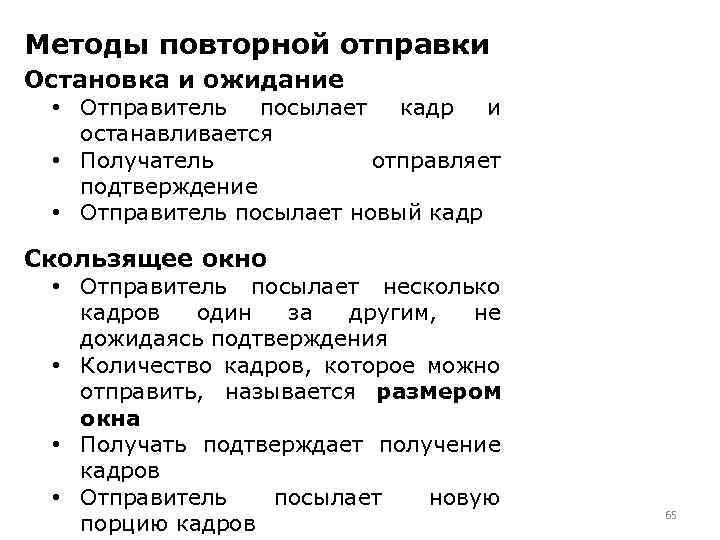 Методы повторной отправки
Остановка и ожидание
• Отправитель посылает кадр и останавливается
• Получатель отправляет подтверждение
• Отправитель посылает новый кадр

Скользящее окно
• Отправитель посылает несколько кадров один за другим, не дожидаясь подтверждения
• Количество кадров, которое можно отправить, называется размером окна
• Получать подтверждает получение кадров
• Отправитель посылает новую порцию кадров

65